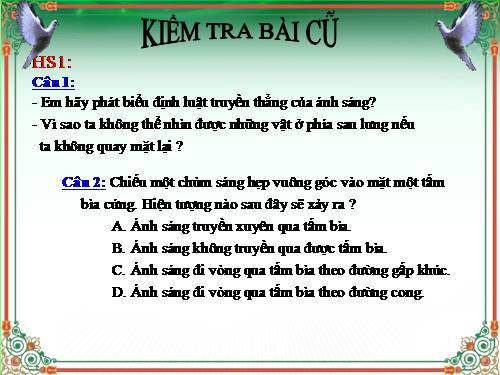 KIỂM TRA BÀI CŨ

HS1:

Câu 1:

- Em hãy phát biểu định luật truyền thẳng của ánh sáng?
- Vì sao ta không thể nhìn được những vật ở phía sau lưng nếu ta không quay mặt lại ?

Câu 2: Chiếu một chùm sáng hẹp vuông góc vào mặt một tấm bìa cứng. Hiện tượng nào sau đây sẽ xảy ra ?

A. Ánh sáng truyền xuyên qua tấm bìa.

B. Ánh sáng không truyền qua được tấm bìa.

C. Ánh sáng đi vòng qua tấm bìa theo đường gấp khúc.

D. Ánh sáng đi vòng qua tấm bìa theo đường cong.